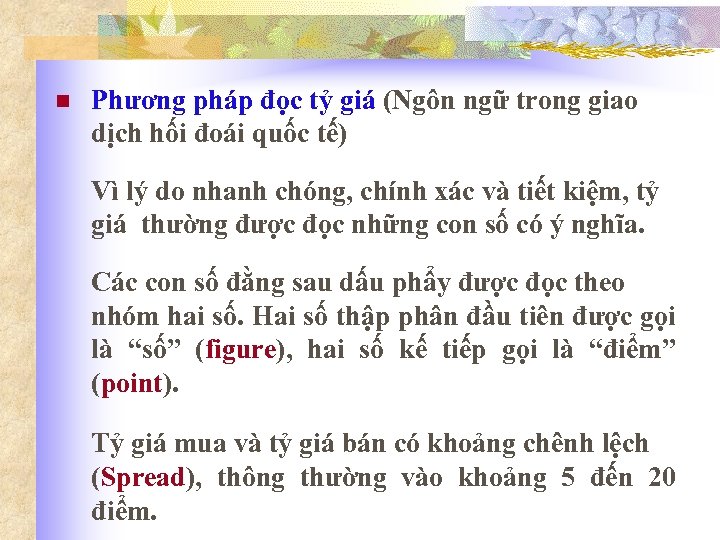 Phương pháp đọc tỷ giá (Ngôn ngữ trong giao dịch hối đoái quốc tế)

Vì lý do nhanh chóng, chính xác và tiết kiệm, tỷ giá  thường được đọc những con số có ý nghĩa.

Các con số đằng sau dấu phẩy được đọc theo nhóm hai số. Hai số thập phân đầu tiên được gọi là “số” (figure), hai số kế tiếp gọi là “điểm” (point).

Tỷ giá mua và tỷ giá bán có khoảng chênh lệch (Spread), thông thường vào khoảng 5 đến 20 điểm.